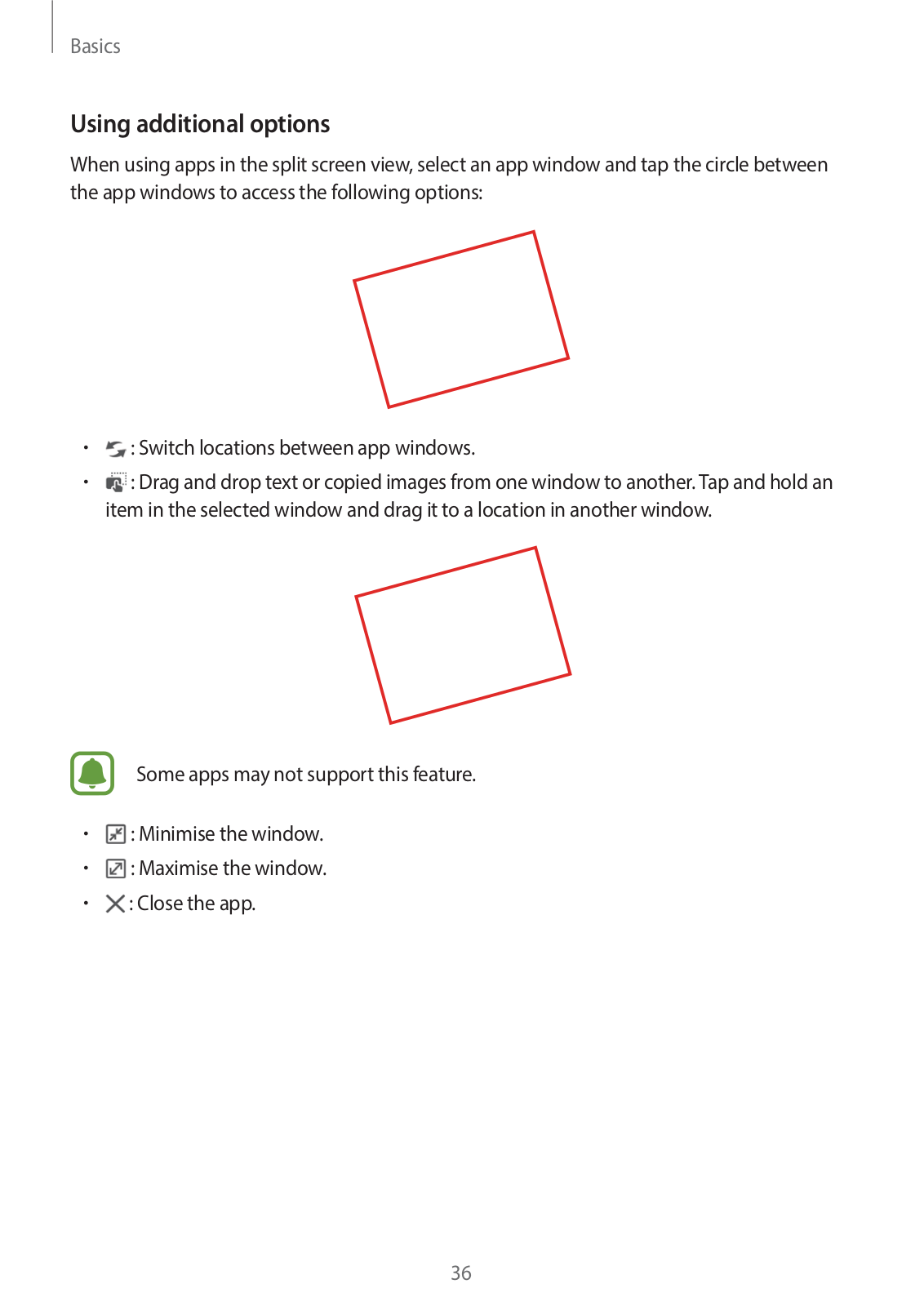 Basics

Using additional options

When using apps in the split screen view, select an app window and tap the circle between the app windows to access the following options:

• : Switch locations between app windows.
• : Drag and drop text or copied images from one window to another. Tap and hold an item in the selected window and drag it to a location in another window.

Some apps may not support this feature.

• : Minimise the window.
• : Maximise the window.
• : Close the app.

36